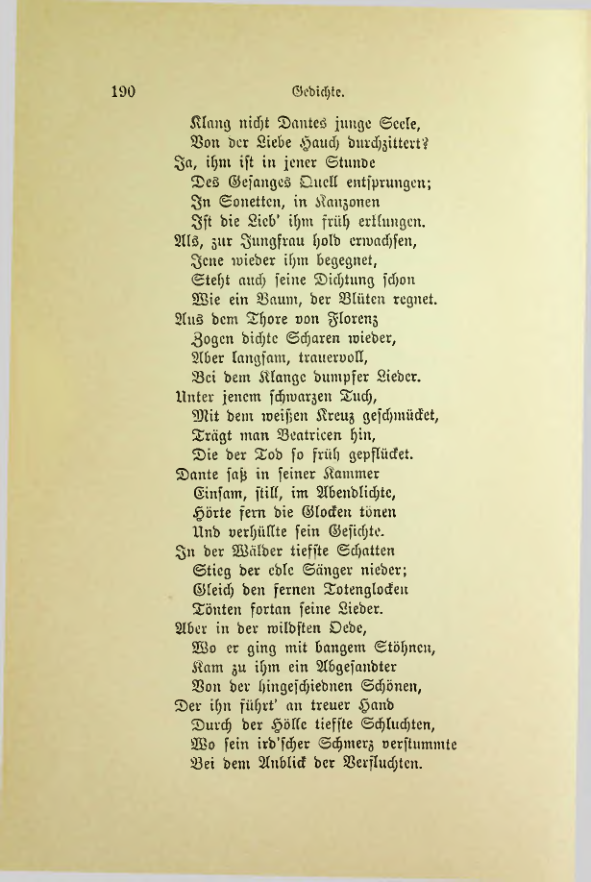 190 Gedichte.

Klang nicht Dantes junge Seele,
Von der Liebe Hauch durchzittert?
Ja, ihm ist in jener Stunde
Des Gesanges Quell entsprungen;
In Sonetten, in Kanzonen
Ist die Lieb' ihm früh erklungen.
Als, zur Jungfrau hold erwachsen,
Jene wieder ihm begegnet,
Steht auch seine Dichtung schon
Wie ein Baum, der Blüten regnet.
Aus dem Thore von Florenz
Zogen dichte Scharen wieder,
Aber langsam, trauervoll,
Bei dem Klange dumpfer Lieder.
Unter jenem schwarzen Tuch,
Mit dem weißen Kreuz geschmücket,
Trägt man Beatricen hin,
Die der Tod so früh gepflücket.
Dante saß in seiner Kammer
Einsam, still, im Abendlichte,
Hörte fern die Glocken tönen
Und verhüllte sein Gesichte.
In der Wälder tiefste Schatten
Stieg der edle Sänger nieder;
Gleich den fernen Totenglocken
Tönten fortan seine Lieder.
Aber in der wildsten Oede,
Wo er ging mit bangem Stöhnen,
Kam zu ihm ein Abgesandter
Von der hingeschiednen Schönen,
Der ihn führt' an treuer Hand
Durch der Hölle tiefste Schluchten,
Wo sein ird'scher Schmerz verstummte
Bei dem Anblick der Verfluchten.